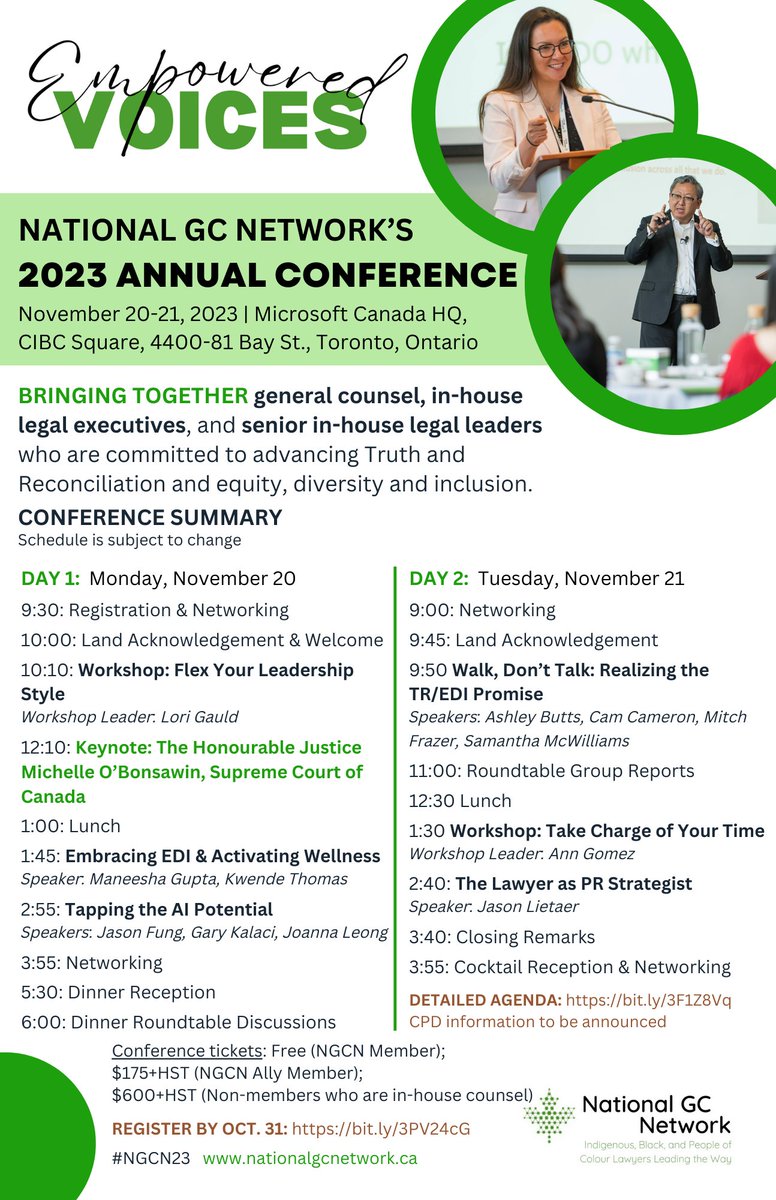 Empowered
VOICES

NATIONAL GC NETWORK'S
2023 ANNUAL CONFERENCE
November 20-21, 2023 | Microsoft Canada HQ, CIBC Square, 4400-81 Bay St., Toronto, Ontario

BRINGING TOGETHER general counsel, in-house legal executives, and senior in-house legal leaders who are committed to advancing Truth and Reconciliation and equity, diversity and inclusion.

CONFERENCE SUMMARY
Schedule is subject to change

DAY 1: Monday, November 20
9:30: Registration & Networking
10:00: Land Acknowledgement & Welcome
10:10: Workshop: Flex Your Leadership Style
Workshop Leader: Lori Gauld
12:10: Keynote: The Honourable Justice Michelle O'Bonsawin, Supreme Court of Canada
1:00: Lunch
1:45: Embracing EDI & Activating Wellness
Speaker: Maneesha Gupta, Kwende Thomas
2:55: Tapping the AI Potential
Speakers: Jason Fung, Gary Kalaci, Joanna Leong
3:55: Networking
5:30: Dinner Reception
6:00: Dinner Roundtable Discussions

DAY 2: Tuesday, November 21
9:00: Networking
9:45: Land Acknowledgement
9:50 Walk, Don't Talk: Realizing the TR/EDI Promise
Speakers: Ashley Butts, Cam Cameron, Mitch Frazer, Samantha McWilliams
11:00: Roundtable Group Reports
12:30 Lunch
1:30 Workshop: Take Charge of Your Time
Workshop Leader: Ann Gomez
2:40: The Lawyer as PR Strategist
Speaker: Jason Lietaer
3:40: Closing Remarks
3:55: Cocktail Reception & Networking
DETAILED AGENDA: https://bit.ly/3F1Z8Vq
CPD information to be announced

Conference tickets: Free (NGCN Member); $175+HST (NGCN Ally Member); $600+HST (Non-members who are in-house counsel)
REGISTER BY OCT. 31: https://bit.ly/3PV24cG
#NGCN23 www.nationalgcnetwork.ca

National GC Network
Indigenous, Black, and People of Colour Lawyers Leading the Way